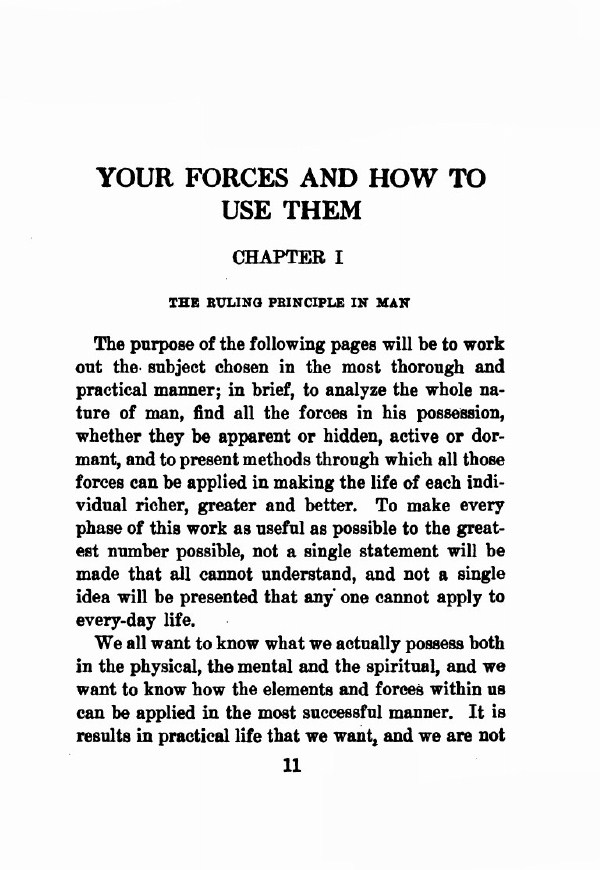 YOUR FORCES AND HOW TO USE THEM

CHAPTER I

THE RULING PRINCIPLE IN MAN

The purpose of the following pages will be to work out the subject chosen in the most thorough and practical manner; in brief, to analyze the whole nature of man, find all the forces in his possession, whether they be apparent or hidden, active or dormant, and to present methods through which all those forces can be applied in making the life of each individual richer, greater and better. To make every phase of this work as useful as possible to the greatest number possible, not a single statement will be made that all cannot understand, and not a single idea will be presented that any one cannot apply to every-day life.

We all want to know what we actually possess both in the physical, the mental and the spiritual, and we want to know how the elements and forces within us can be applied in the most successful manner. It is results in practical life that we want, and we are not

11